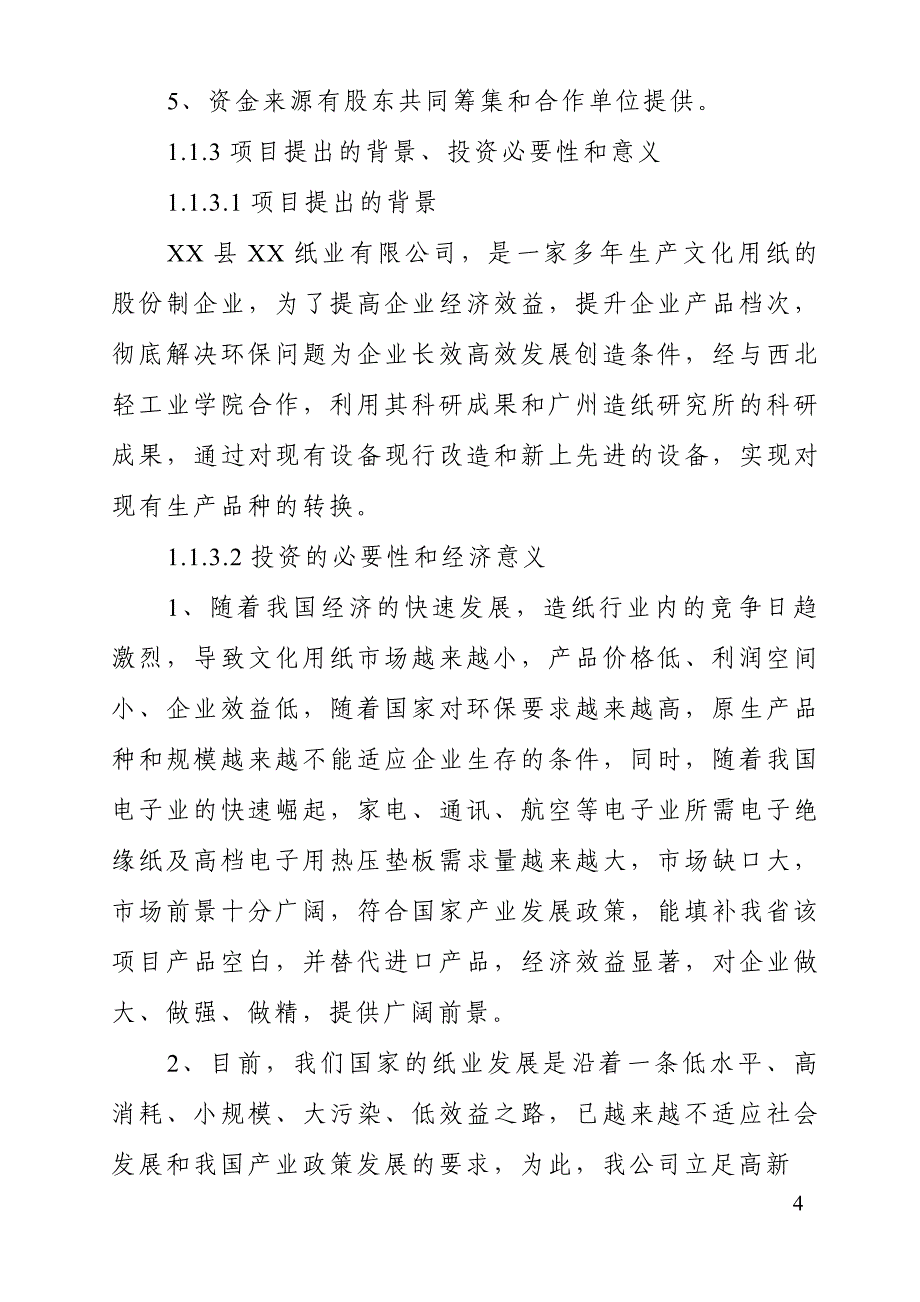 5、资金来源有股东共同筹集和合作单位提供。

1.1.3 项目提出的背景、投资必要性和意义

1.1.3.1 项目提出的背景

XX 县 XX 纸业有限公司，是一家多年生产文化用纸的股份制企业，为了提高企业经济效益，提升企业产品档次，彻底解决环保问题为企业长效高效发展创造条件，经与西北轻工业学院合作，利用其科研成果和广州造纸研究所的科研成果，通过对现有设备现行改造和新上先进的设备，实现对现有生产品种的转换。

1.1.3.2 投资的必要性和经济意义

1、随着我国经济的快速发展，造纸行业内的竞争日趋激烈，导致文化用纸市场越来越小，产品价格低、利润空间小、企业效益低，随着国家对环保要求越来越高，原生产品种和规模越来越不能适应企业生存的条件，同时，随着我国电子业的快速崛起，家电、通讯、航空等电子业所需电子绝缘纸及高档电子用热压垫板需求量越来越大，市场缺口大，市场前景十分广阔，符合国家产业发展政策，能填补我省该项目产品空白，并替代进口产品，经济效益显著，对企业做大、做强、做精，提供广阔前景。

2、目前，我们国家的纸业发展是沿着一条低水平、高消耗、小规模、大污染、低效益之路，已越来越不适应社会发展和我国产业政策发展的要求，为此，我公司立足高新

4